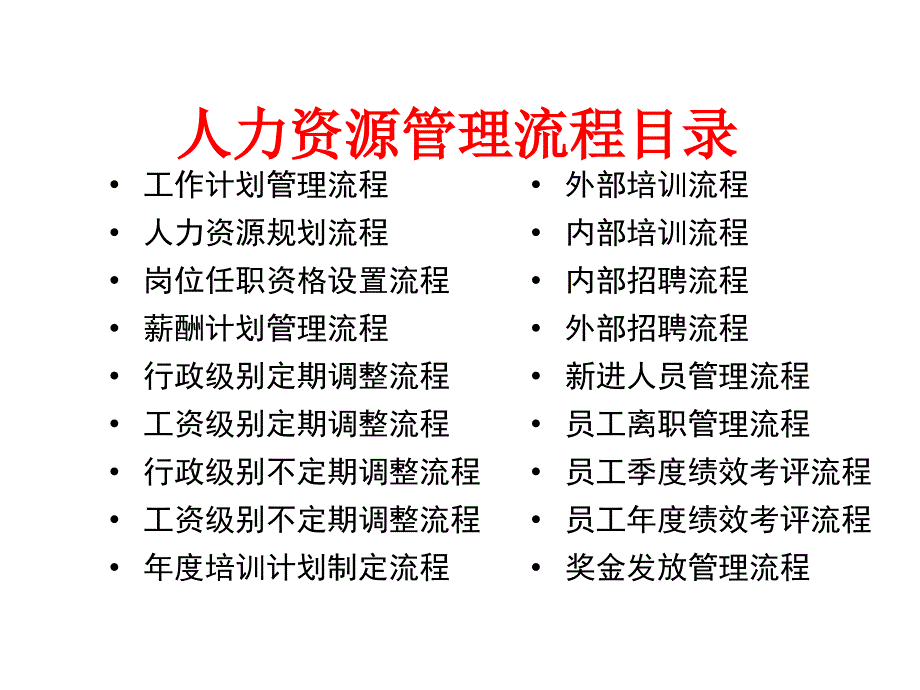 人力资源管理流程目录

• 工作计划管理流程
• 人力资源规划流程
• 岗位任职资格设置流程
• 薪酬计划管理流程
• 行政级别定期调整流程
• 工资级别定期调整流程
• 行政级别不定期调整流程
• 工资级别不定期调整流程
• 年度培训计划制定流程

• 外部培训流程
• 内部培训流程
• 内部招聘流程
• 外部招聘流程
• 新进人员管理流程
• 员工离职管理流程
• 员工季度绩效考评流程
• 员工年度绩效考评流程
• 奖金发放管理流程